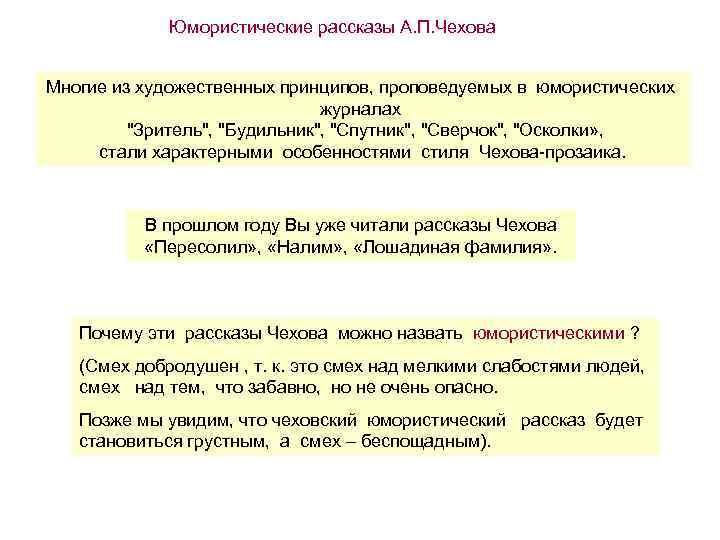 Юмористические рассказы А.П.Чехова

Многие из художественных принципов, проповедуемых в юмористических журналах "Зритель", "Будильник", "Спутник", "Сверчок", "Осколки», стали характерными особенностями стиля Чехова-прозаика.

В прошлом году Вы уже читали рассказы Чехова «Пересолил», «Налим», «Лошадиная фамилия».

Почему эти рассказы Чехова можно назвать юмористическими ?

(Смех добродушен , т. к. это смех над мелкими слабостями людей, смех над тем, что забавно, но не очень опасно.

Позже мы увидим, что чеховский юмористический рассказ будет становиться грустным, а смех – беспощадным).